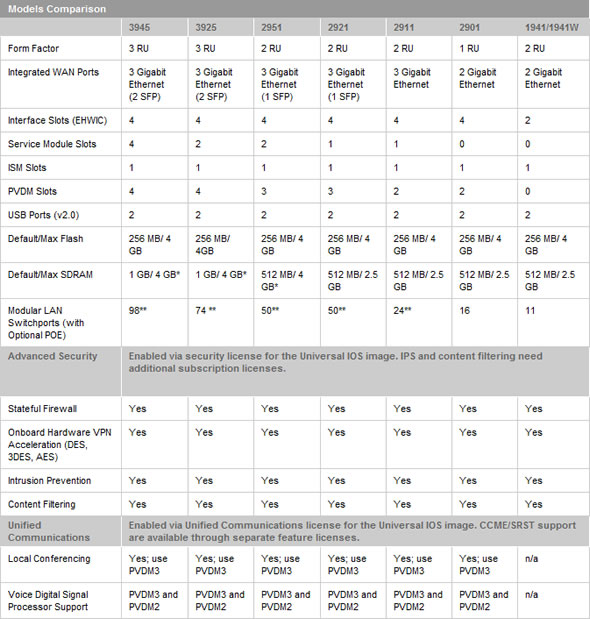 Models Comparison

| | 3945 | 3925 | 2951 | 2921 | 2911 | 2901 | 1941/1941W |
|---|---|---|---|---|---|---|---|
| Form Factor | 3 RU | 3 RU | 2 RU | 2 RU | 2 RU | 1 RU | 2 RU |
| Integrated WAN Ports | 3 Gigabit Ethernet (2 SFP) | 3 Gigabit Ethernet (2 SFP) | 3 Gigabit Ethernet (1 SFP) | 3 Gigabit Ethernet (1 SFP) | 3 Gigabit Ethernet | 2 Gigabit Ethernet | 2 Gigabit Ethernet |
| Interface Slots (EHWIC) | 4 | 4 | 4 | 4 | 4 | 4 | 2 |
| Service Module Slots | 4 | 2 | 2 | 1 | 1 | 0 | 0 |
| ISM Slots | 1 | 1 | 1 | 1 | 1 | 1 | 1 |
| PVDM Slots | 4 | 4 | 3 | 3 | 2 | 2 | 0 |
| USB Ports (v2.0) | 2 | 2 | 2 | 2 | 2 | 2 | 2 |
| Default/Max Flash | 256 MB/ 4 GB | 256 MB/ 4GB | 256 MB/ 4 GB | 256 MB/ 4 GB | 256 MB/ 4 GB | 256 MB/ 4 GB | 256 MB/ 4 GB |
| Default/Max SDRAM | 1 GB/ 4 GB* | 1 GB/ 4 GB* | 512 MB/ 4 GB* | 512 MB/ 2.5 GB | 512 MB/ 2.5 GB | 512 MB/ 2.5 GB | 512 MB/ 2.5 GB |
| Modular LAN Switchports (with Optional POE) | 98** | 74 ** | 50** | 50** | 24** | 16 | 11 |
| Advanced Security | Enabled via security license for the Universal IOS image. IPS and content filtering need additional subscription licenses. | | | | | | |
| Stateful Firewall | Yes | Yes | Yes | Yes | Yes | Yes | Yes |
| Onboard Hardware VPN Acceleration (DES, 3DES, AES) | Yes | Yes | Yes | Yes | Yes | Yes | Yes |
| Intrusion Prevention | Yes | Yes | Yes | Yes | Yes | Yes | Yes |
| Content Filtering | Yes | Yes | Yes | Yes | Yes | Yes | Yes |
| Unified Communications | Enabled via Unified Communications license for the Universal IOS image. CCME/SRST support are available through separate feature licenses. | | | | | | |
| Local Conferencing | Yes; use PVDM3 | Yes; use PVDM3 | Yes; use PVDM3 | Yes; use PVDM3 | Yes; use PVDM3 | Yes; use PVDM3 | n/a |
| Voice Digital Signal Processor Support | PVDM3 and PVDM2 | PVDM3 and PVDM2 | PVDM3 and PVDM2 | PVDM3 and PVDM2 | PVDM3 and PVDM2 | PVDM3 and PVDM2 | n/a |